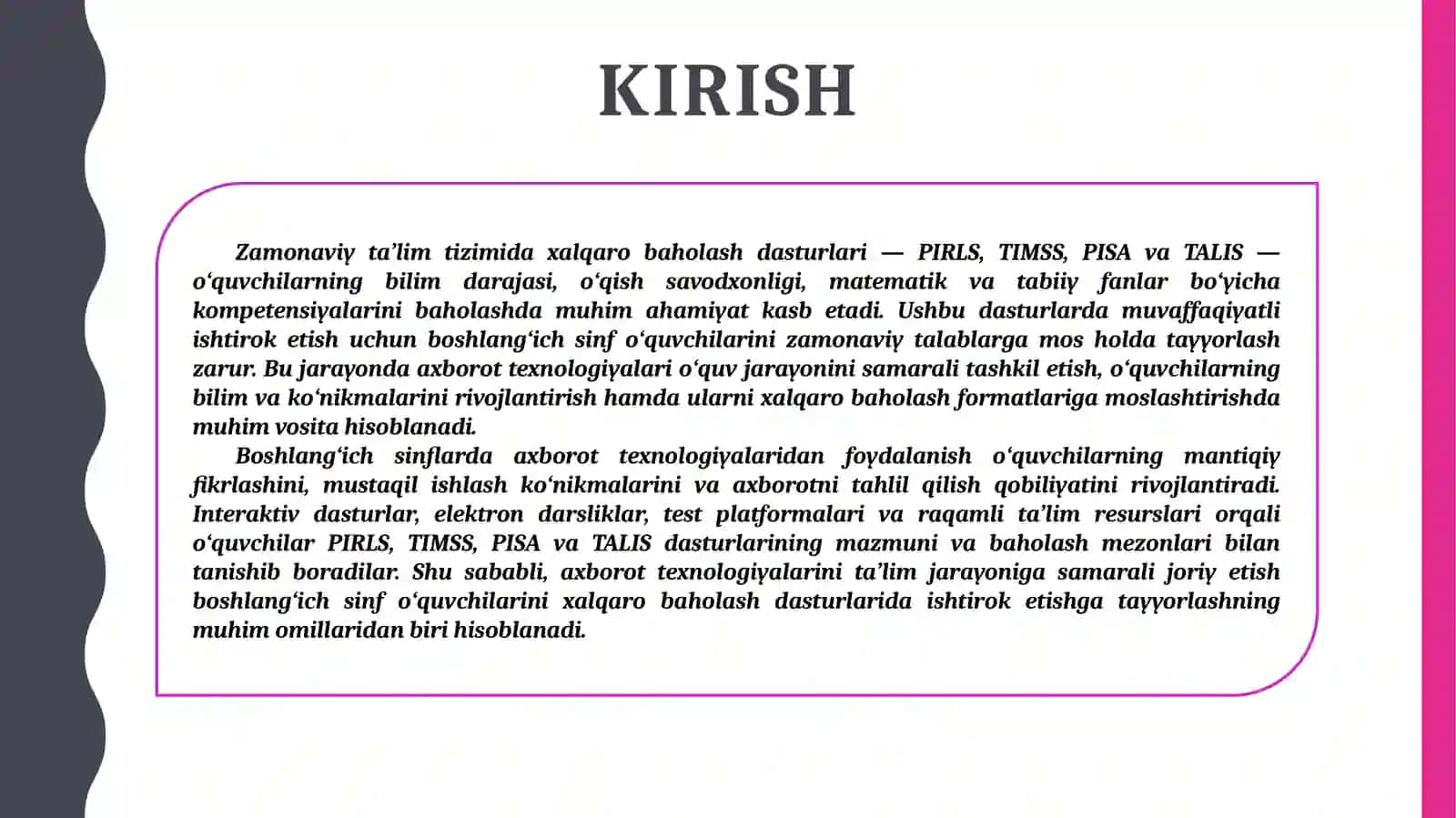 KIRISH

Zamonaviy ta’lim tizimida xalqaro baholash dasturlari — PIRLS, TIMSS, PISA va TALIS — o‘quvchilarning bilim darajasi, o‘qish savodxonligi, matematik va tabiiy fanlar bo‘yicha kompetensiyalarini baholashda muhim ahamiyat kasb etadi. Ushbu dasturlarda muvaffaqiyatli ishtirok etish uchun boshlang‘ich sinf o‘quvchilarini zamonaviy talablarga mos holda tayyorlash zarur. Bu jarayonda axborot texnologiyalari o‘quv jarayonini samarali tashkil etish, o‘quvchilarning bilim va ko‘nikmalarini rivojlantirish hamda ularni xalqaro baholash formatlariga moslashtirishda muhim vosita hisoblanadi.

Boshlang‘ich sinflarda axborot texnologiyalaridan foydalanish o‘quvchilarning mantiqiy fikrlashini, mustaqil ishlash ko‘nikmalarini va axborotni tahlil qilish qobiliyatini rivojlantiradi. Interaktiv dasturlar, elektron darsliklar, test platformalari va raqamli ta’lim resurslari orqali o‘quvchilar PIRLS, TIMSS, PISA va TALIS dasturlarining mazmuni va baholash mezonlari bilan tanishib boradilar. Shu sababli, axborot texnologiyalarini ta’lim jarayoniga samarali joriy etish boshlang‘ich sinf o‘quvchilarini xalqaro baholash dasturlarida ishtirok etishga tayyorlashning muhim omillaridan biri hisoblanadi.